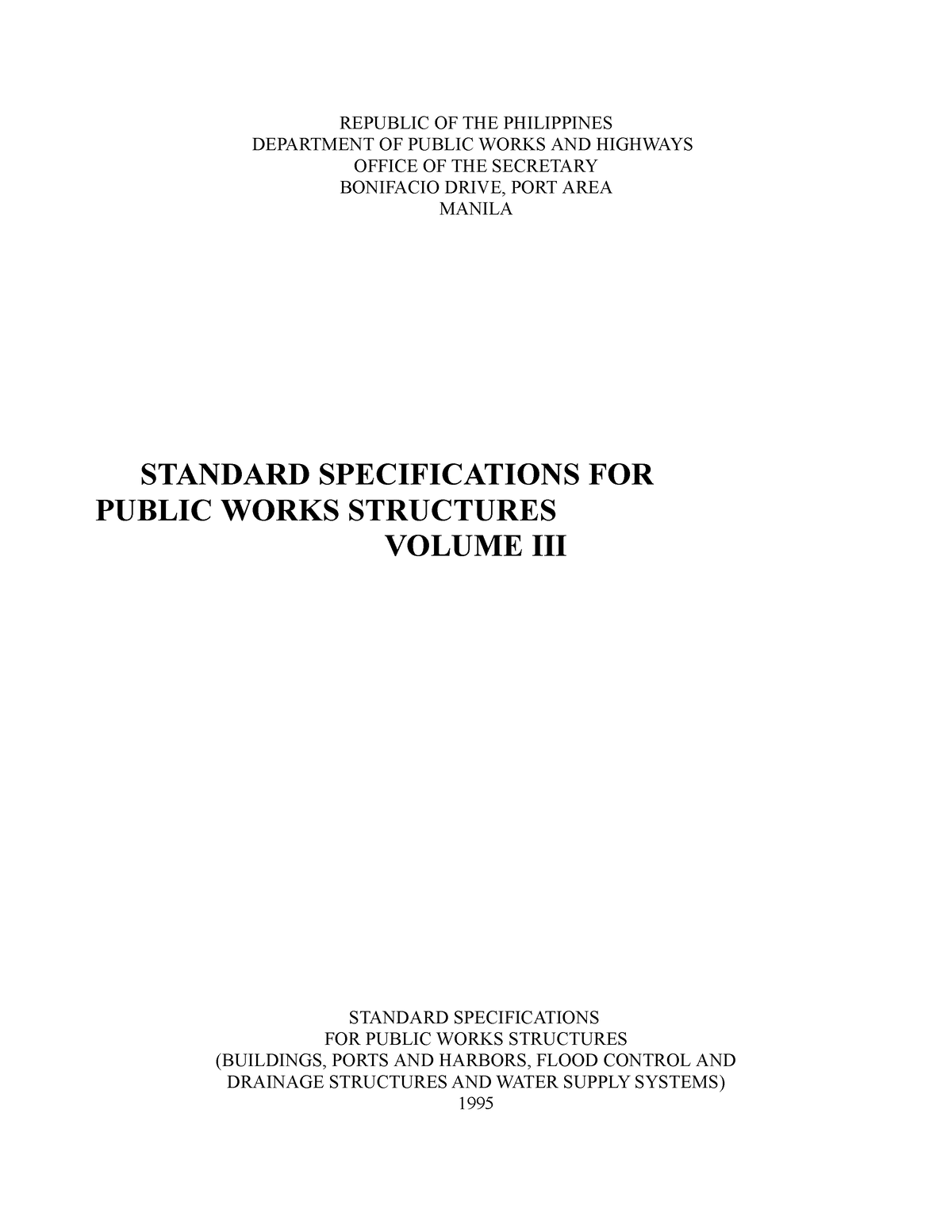 REPUBLIC OF THE PHILIPPINES
DEPARTMENT OF PUBLIC WORKS AND HIGHWAYS
OFFICE OF THE SECRETARY
BONIFACIO DRIVE, PORT AREA
MANILA

STANDARD SPECIFICATIONS FOR
PUBLIC WORKS STRUCTURES
VOLUME III

STANDARD SPECIFICATIONS
FOR PUBLIC WORKS STRUCTURES
(BUILDINGS, PORTS AND HARBORS, FLOOD CONTROL AND DRAINAGE STRUCTURES AND WATER SUPPLY SYSTEMS)
1995